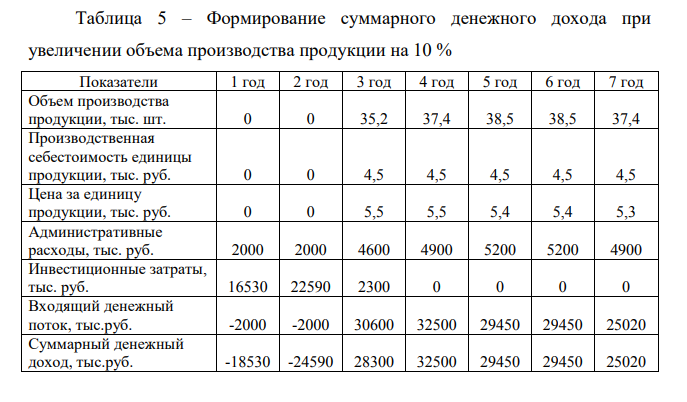 Таблица 5 – Формирование суммарного денежного дохода при увеличении объема производства продукции на 10 %

| Показатели | 1 год | 2 год | 3 год | 4 год | 5 год | 6 год | 7 год |
|---|---|---|---|---|---|---|---|
| Объем производства продукции, тыс. шт. | 0 | 0 | 35,2 | 37,4 | 38,5 | 38,5 | 37,4 |
| Производственная себестоимость единицы продукции, тыс. руб. | 0 | 0 | 4,5 | 4,5 | 4,5 | 4,5 | 4,5 |
| Цена за единицу продукции, тыс. руб. | 0 | 0 | 5,5 | 5,5 | 5,4 | 5,4 | 5,3 |
| Административные расходы, тыс. руб. | 2000 | 2000 | 4600 | 4900 | 5200 | 5200 | 4900 |
| Инвестиционные затраты, тыс. руб. | 16530 | 22590 | 2300 | 0 | 0 | 0 | 0 |
| Входящий денежный поток, тыс.руб. | -2000 | -2000 | 30600 | 32500 | 29450 | 29450 | 25020 |
| Суммарный денежный доход, тыс.руб. | -18530 | -24590 | 28300 | 32500 | 29450 | 29450 | 25020 |